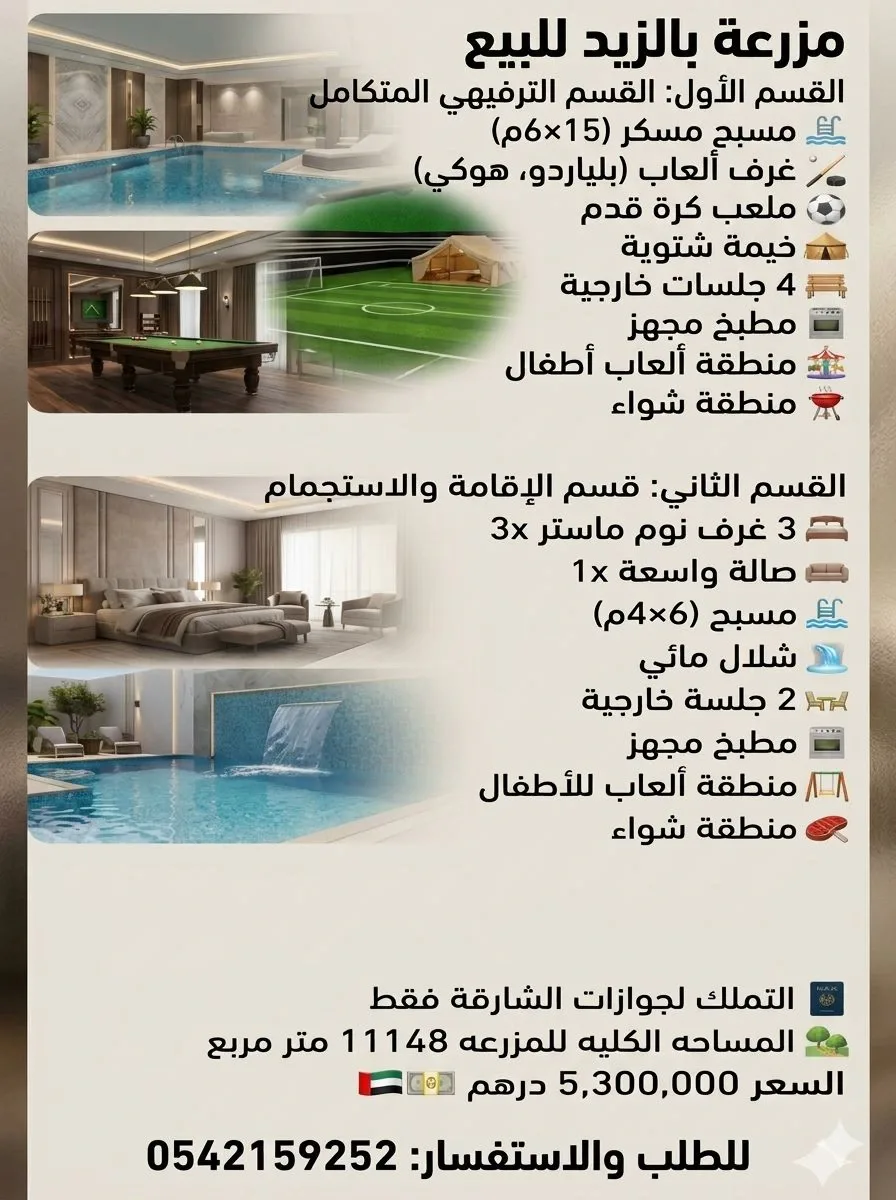 مزرعة بالزيد للبيع

القسم الأول: القسم الترفيهي المتكامل
مسبح مسكر (15×6م)
غرف ألعاب (بلياردو، هوكي)
ملعب كرة قدم
خيمة شتوية
4 جلسات خارجية
مطبخ مجهز
منطقة ألعاب أطفال
منطقة شواء

القسم الثاني: قسم الإقامة والاستجمام
3 غرف نوم ماستر 3x
صالة واسعة 1x
مسبح (6×4م)
شلال مائي
2 جلسة خارجية
مطبخ مجهز
منطقة ألعاب للأطفال
منطقة شواء

التملك لجوازات الشارقة فقط
المساحه الكليه للمزرعه 11148 متر مربع
السعر 5,300,000 درهم

للطلب والاستفسار: 0542159252